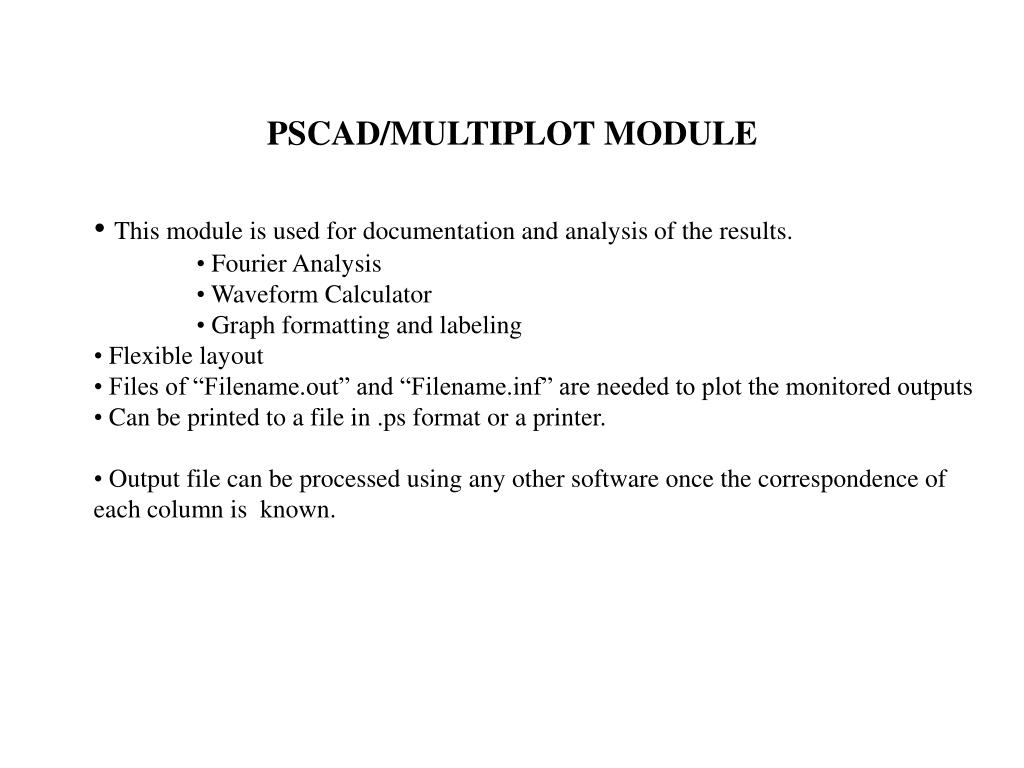 PSCAD/MULTIPLOT MODULE

• This module is used for documentation and analysis of the results.
• Fourier Analysis
• Waveform Calculator
• Graph formatting and labeling
• Flexible layout
• Files of “Filename.out” and “Filename.inf” are needed to plot the monitored outputs
• Can be printed to a file in .ps format or a printer.

• Output file can be processed using any other software once the correspondence of each column is known.